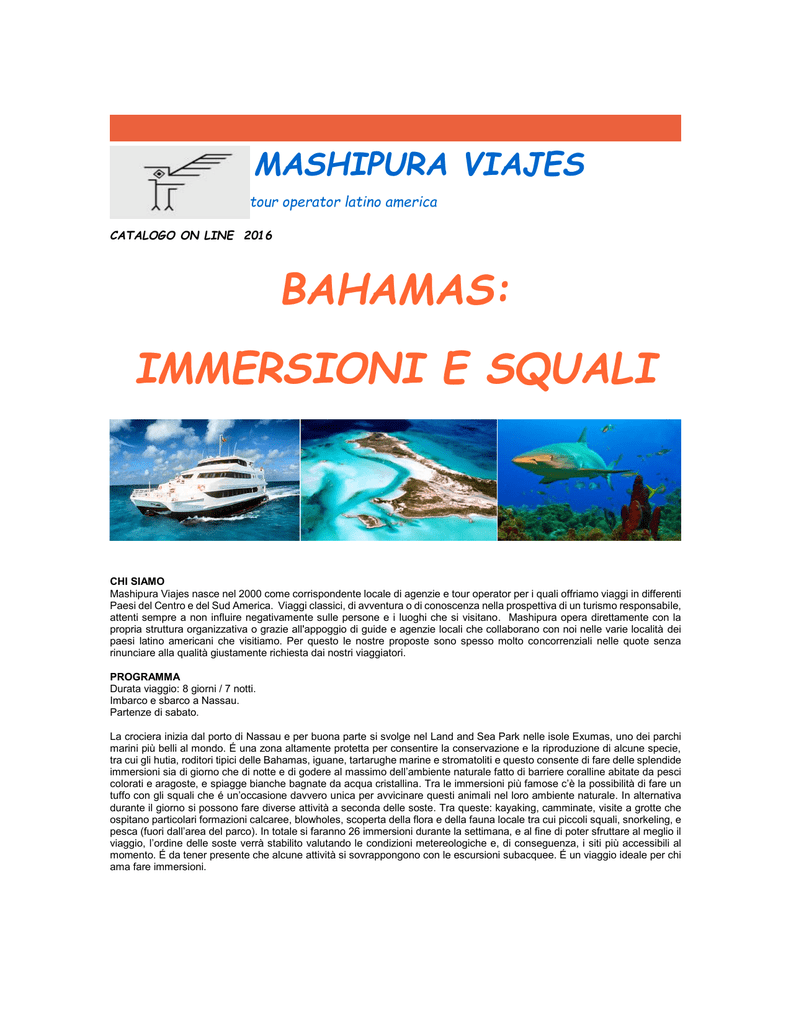 MASHIPURA VIAJES

tour operator latino america

CATALOGO ON LINE 2016

BAHAMAS:

IMMERSIONI E SQUALI

CHI SIAMO
Mashipura Viajes nasce nel 2000 come corrispondente locale di agenzie e tour operator per i quali offriamo viaggi in differenti Paesi del Centro e del Sud America. Viaggi classici, di avventura o di conoscenza nella prospettiva di un turismo responsabile, attenti sempre a non influire negativamente sulle persone e i luoghi che si visitano. Mashipura opera direttamente con la propria struttura organizzativa o grazie all'appoggio di guide e agenzie locali che collaborano con noi nelle varie località dei paesi latino americani che visitiamo. Per questo le nostre proposte sono spesso molto concorrenziali nelle quote senza rinunciare alla qualità giustamente richiesta dai nostri viaggiatori.

PROGRAMMA
Durata viaggio: 8 giorni / 7 notti.
Imbarco e sbarco a Nassau.
Partenze di sabato.

La crociera inizia dal porto di Nassau e per buona parte si svolge nel Land and Sea Park nelle isole Exumas, uno dei parchi marini più belli al mondo. É una zona altamente protetta per consentire la conservazione e la riproduzione di alcune specie, tra cui gli hutia, roditori tipici delle Bahamas, iguane, tartarughe marine e stromatoliti e questo consente di fare delle splendide immersioni sia di giorno che di notte e di godere al massimo dell'ambiente naturale fatto di barriere coralline abitate da pesci colorati e aragoste, e spiagge bianche bagnate da acqua cristallina. Tra le immersioni più famose c'è la possibilità di fare un tuffo con gli squali che é un'occasione davvero unica per avvicinare questi animali nel loro ambiente naturale. In alternativa durante il giorno si possono fare diverse attività a seconda delle soste. Tra queste: kayaking, camminate, visite a grotte che ospitano particolari formazioni calcaree, blowholes, scoperta della flora e della fauna locale tra cui piccoli squali, snorkeling, e pesca (fuori dall'area del parco). In totale si faranno 26 immersioni durante la settimana, e al fine di poter sfruttare al meglio il viaggio, l'ordine delle soste verrà stabilito valutando le condizioni metereologiche e, di conseguenza, i siti più accessibili al momento. É da tener presente che alcune attività si sovrappongono con le escursioni subacquee. É un viaggio ideale per chi ama fare immersioni.